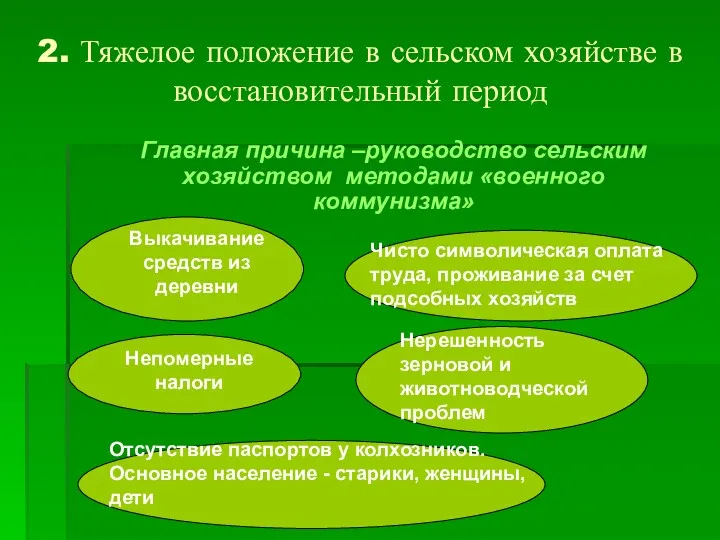 2. Тяжелое положение в сельском хозяйстве в восстановительный период

Главная причина –руководство сельским хозяйством методами «военного коммунизма»

Выкачивание средств из деревни

Чисто символическая оплата труда, проживание за счет подсобных хозяйств

Непомерные налоги

Нерешенность зерновой и животноводческой проблем

Отсутствие паспортов у колхозников. Основное население - старики, женщины, дети